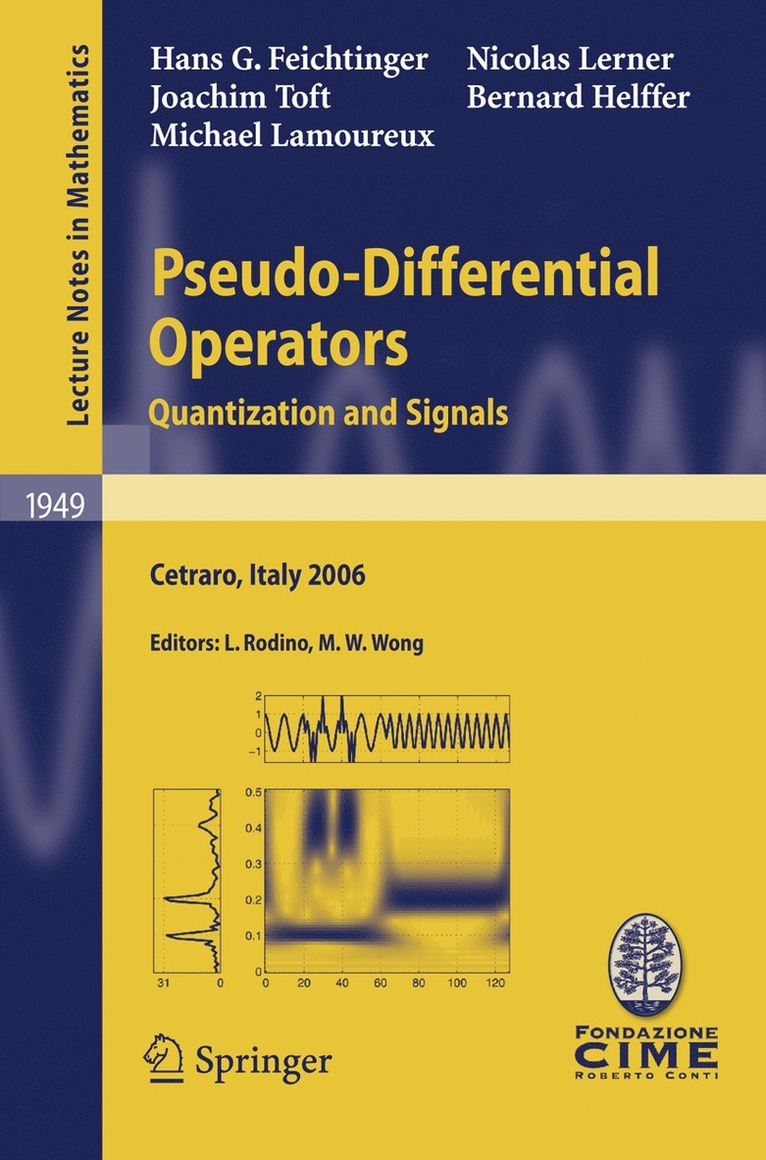 Lecture Notes in Mathematics

Hans G. Feichtinger
Joachim Toft
Michael Lamoureux

Nicolas Lerner
Bernard Helffer

Pseudo-Differential Operators

Quantization and Signals

1949

Cetraro, Italy 2006

Editors: L. Rodino, M. W. Wong

2
1
0
−1

0.5
0.4
0.3
0.2
0.1
0

31 0

0 20 40 60 80 100 120

Springer

FONDAZIONE
CIME
ROBERTO CONTI